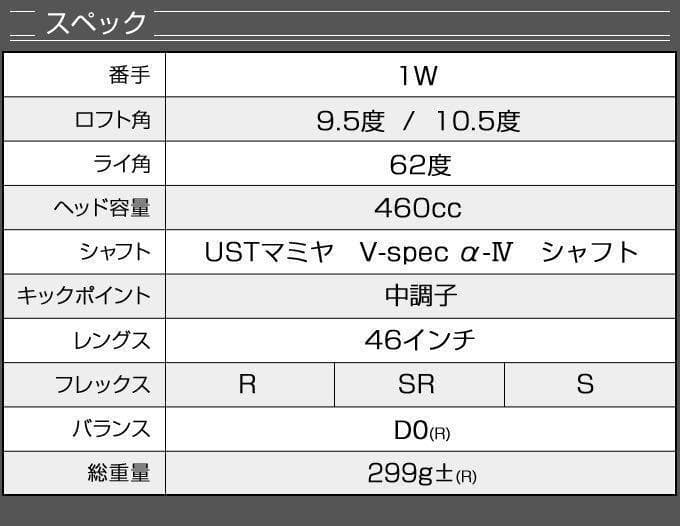 スペック

| 番手 | 1W | | |
|---|---|---|---|
| ロフト角 | 9.5度 / 10.5度 | | |
| ライ角 | 62度 | | |
| ヘッド容量 | 460cc | | |
| シャフト | USTマミヤ V-spec α-Ⅳ シャフト | | |
| キックポイント | 中調子 | | |
| レングス | 46インチ | | |
| フレックス | R | SR | S |
| バランス | D0(R) | | |
| 総重量 | 299g±(R) | | |